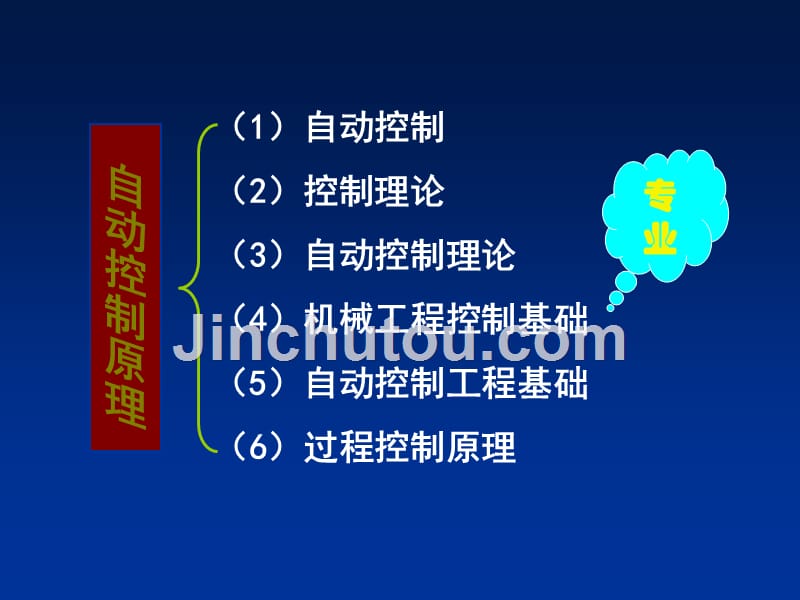 自动控制原理

（1）自动控制
（2）控制理论
（3）自动控制理论
（4）机械工程控制基础
（5）自动控制工程基础
（6）过程控制原理

专业

Jinchutou.com